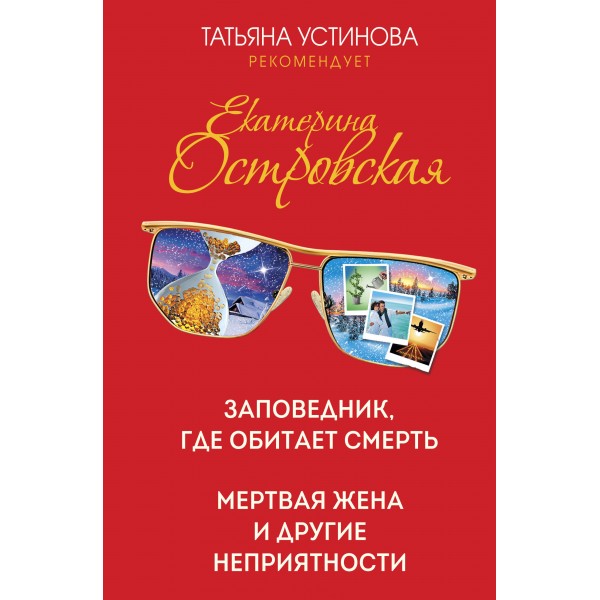 ТАТЬЯНА УСТИНОВА
РЕКОМЕНДУЕТ

Екатерина Островская

ЗАПОВЕДНИК, ГДЕ ОБИТАЕТ СМЕРТЬ

МЕРТВАЯ ЖЕНА И ДРУГИЕ НЕПРИЯТНОСТИ